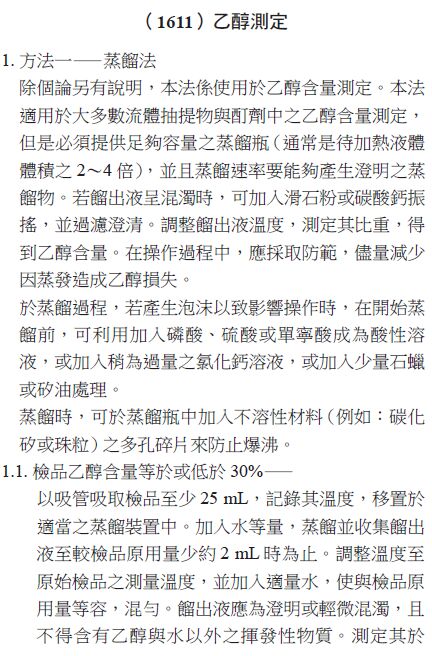 （1611）乙醇測定

1. 方法一——蒸餾法

除個論另有說明，本法係使用於乙醇含量測定。本法適用於大多數流體抽提物與酊劑中之乙醇含量測定，但是必須提供足夠容量之蒸餾瓶（通常是待加熱液體體積之 2～4 倍），並且蒸餾速率要能夠產生澄明之蒸餾物。若餾出液呈混濁時，可加入滑石粉或碳酸鈣振搖，並過濾澄清。調整餾出液溫度，測定其比重，得到乙醇含量。在操作過程中，應採取防範，儘量減少因蒸發造成乙醇損失。

於蒸餾過程，若產生泡沫以致影響操作時，在開始蒸餾前，可利用加入磷酸、硫酸或單寧酸成為酸性溶液，或加入稍為過量之氯化鈣溶液，或加入少量石蠟或矽油處理。

蒸餾時，可於蒸餾瓶中加入不溶性材料（例如：碳化矽或珠粒）之多孔碎片來防止爆沸。

1.1. 檢品乙醇含量等於或低於 30%——

以吸管吸取檢品至少 25 mL，記錄其溫度，移置於適當之蒸餾裝置中。加入水等量，蒸餾並收集餾出液至較檢品原用量少約 2 mL 時為止。調整溫度至原始檢品之測量溫度，並加入適量水，使與檢品原用量等容，混勻。餾出液應為澄明或輕微混濁，且不得含有乙醇與水以外之揮發性物質。測定其於